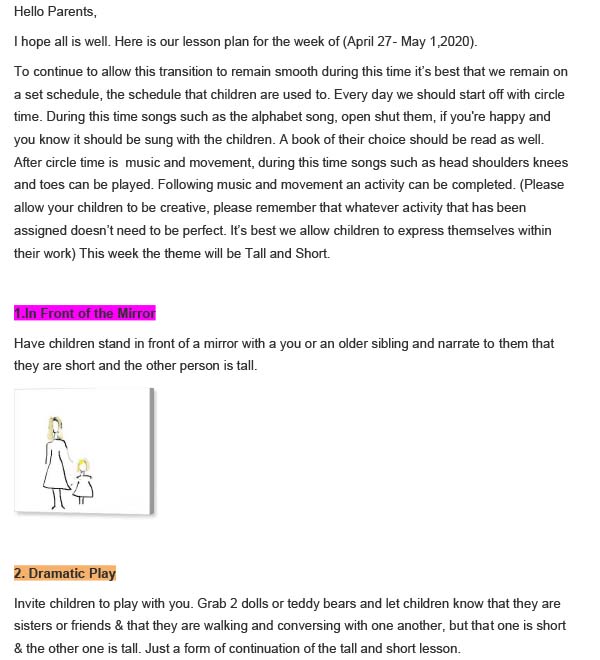 Hello Parents,

I hope all is well. Here is our lesson plan for the week of (April 27- May 1,2020).

To continue to allow this transition to remain smooth during this time it's best that we remain on a set schedule, the schedule that children are used to. Every day we should start off with circle time. During this time songs such as the alphabet song, open shut them, if you're happy and you know it should be sung with the children. A book of their choice should be read as well. After circle time is music and movement, during this time songs such as head shoulders knees and toes can be played. Following music and movement an activity can be completed. (Please allow your children to be creative, please remember that whatever activity that has been assigned doesn't need to be perfect. It's best we allow children to express themselves within their work) This week the theme will be Tall and Short.

1.In Front of the Mirror

Have children stand in front of a mirror with a you or an older sibling and narrate to them that they are short and the other person is tall.

2. Dramatic Play

Invite children to play with you. Grab 2 dolls or teddy bears and let children know that they are sisters or friends & that they are walking and conversing with one another, but that one is short & the other one is tall. Just a form of continuation of the tall and short lesson.